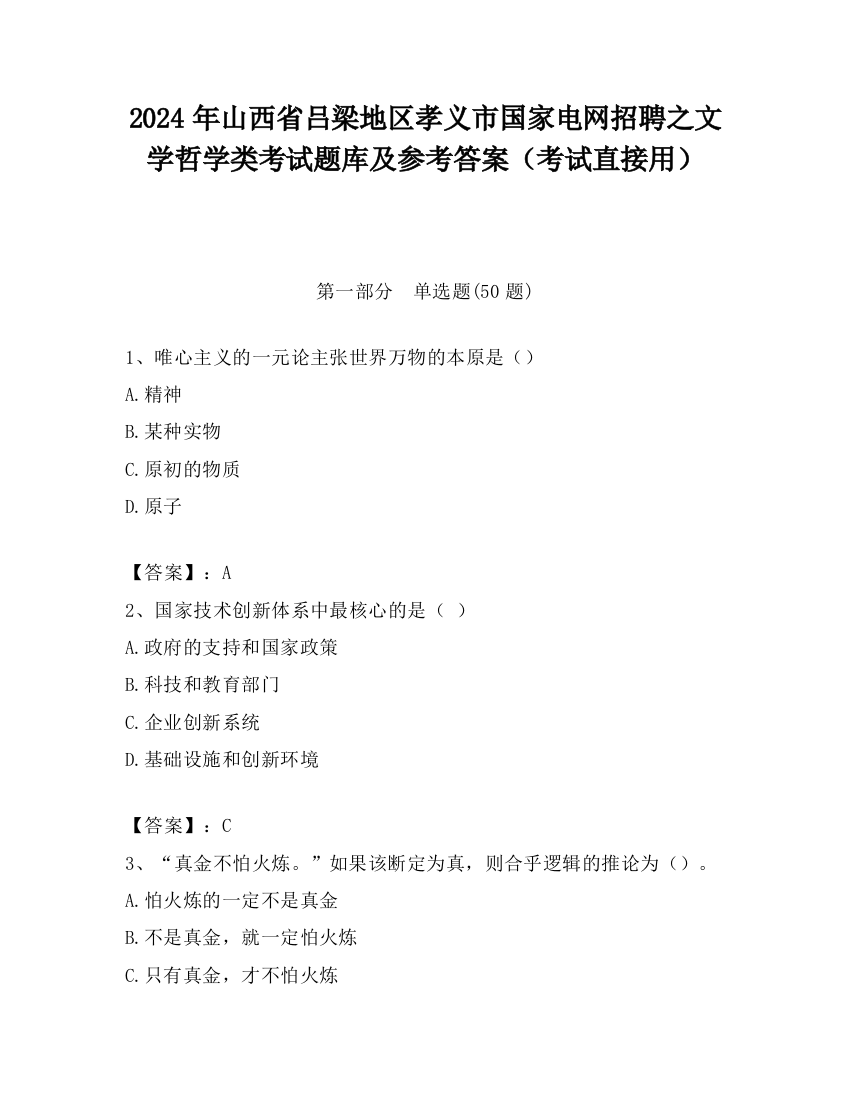 2024 年山西省吕梁地区孝义市国家电网招聘之文学哲学类考试题库及参考答案（考试直接用）

第一部分　单选题(50 题)

1、唯心主义的一元论主张世界万物的本原是（）
A.精神
B.某种实物
C.原初的物质
D.原子

【答案】：A
2、国家技术创新体系中最核心的是（ ）
A.政府的支持和国家政策
B.科技和教育部门
C.企业创新系统
D.基础设施和创新环境

【答案】：C
3、“真金不怕火炼。”如果该断定为真，则合乎逻辑的推论为（）。
A.怕火炼的一定不是真金
B.不是真金，就一定怕火炼
C.只有真金，才不怕火炼